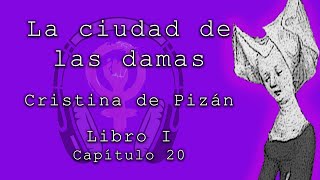 La ciudad de las damas

Cristina de Pizán

Libro I
Capítulo 20